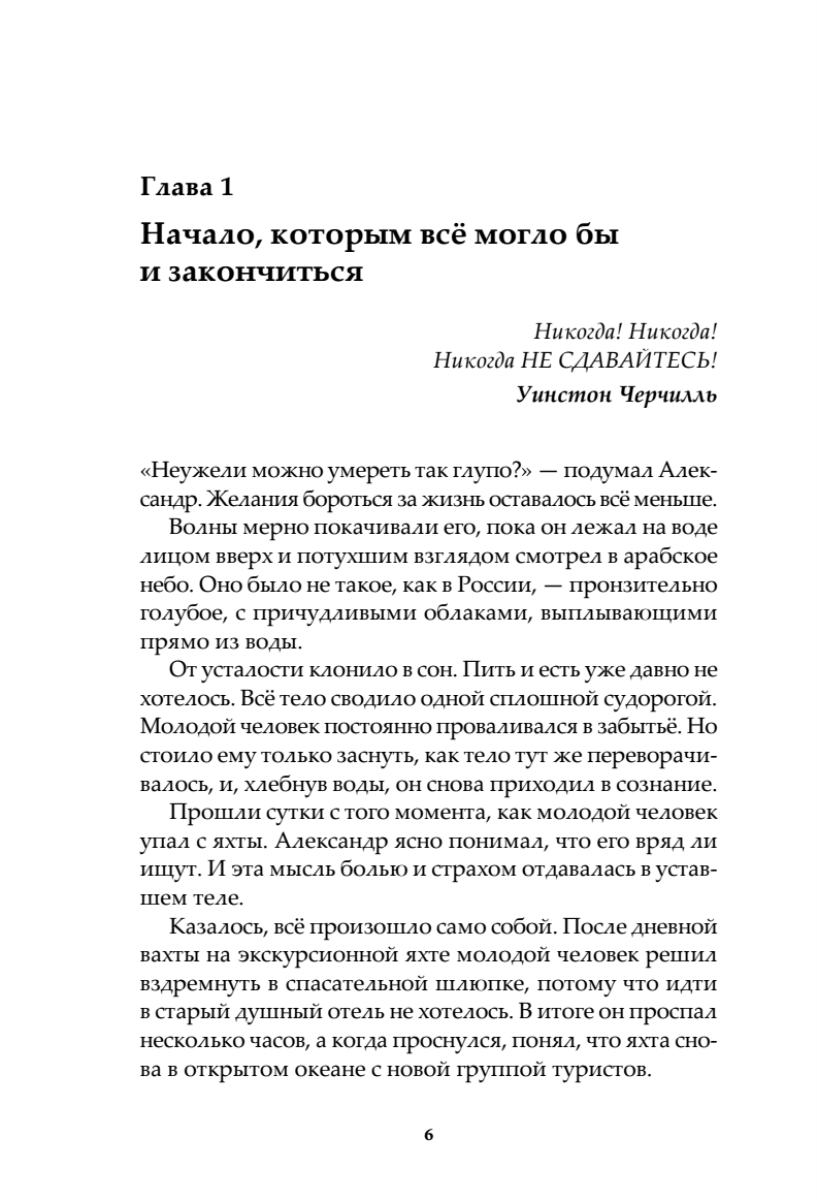 Глава 1

Начало, которым всё могло бы и закончиться

Никогда! Никогда!
Никогда НЕ СДАВАЙТЕСЬ!
Уинстон Черчилль

«Неужели можно умереть так глупо?» — подумал Александр. Желания бороться за жизнь оставалось всё меньше.

Волны мерно покачивали его, пока он лежал на воде лицом вверх и потухшим взглядом смотрел в арабское небо. Оно было не такое, как в России, — пронзительно голубое, с причудливыми облаками, выплывающими прямо из воды.

От усталости клонило в сон. Пить и есть уже давно не хотелось. Всё тело сводило одной сплошной судорогой. Молодой человек постоянно проваливался в забытьё. Но стоило ему только заснуть, как тело тут же переворачивалось, и, хлебнув воды, он снова приходил в сознание.

Прошли сутки с того момента, как молодой человек упал с яхты. Александр ясно понимал, что его вряд ли ищут. И эта мысль болью и страхом отдавалась в уставшем теле.

Казалось, всё произошло само собой. После дневной вахты на экскурсионной яхте молодой человек решил вздремнуть в спасательной шлюпке, потому что идти в старый душный отель не хотелось. В итоге он проспал несколько часов, а когда проснулся, понял, что яхта снова в открытом океане с новой группой туристов.

6